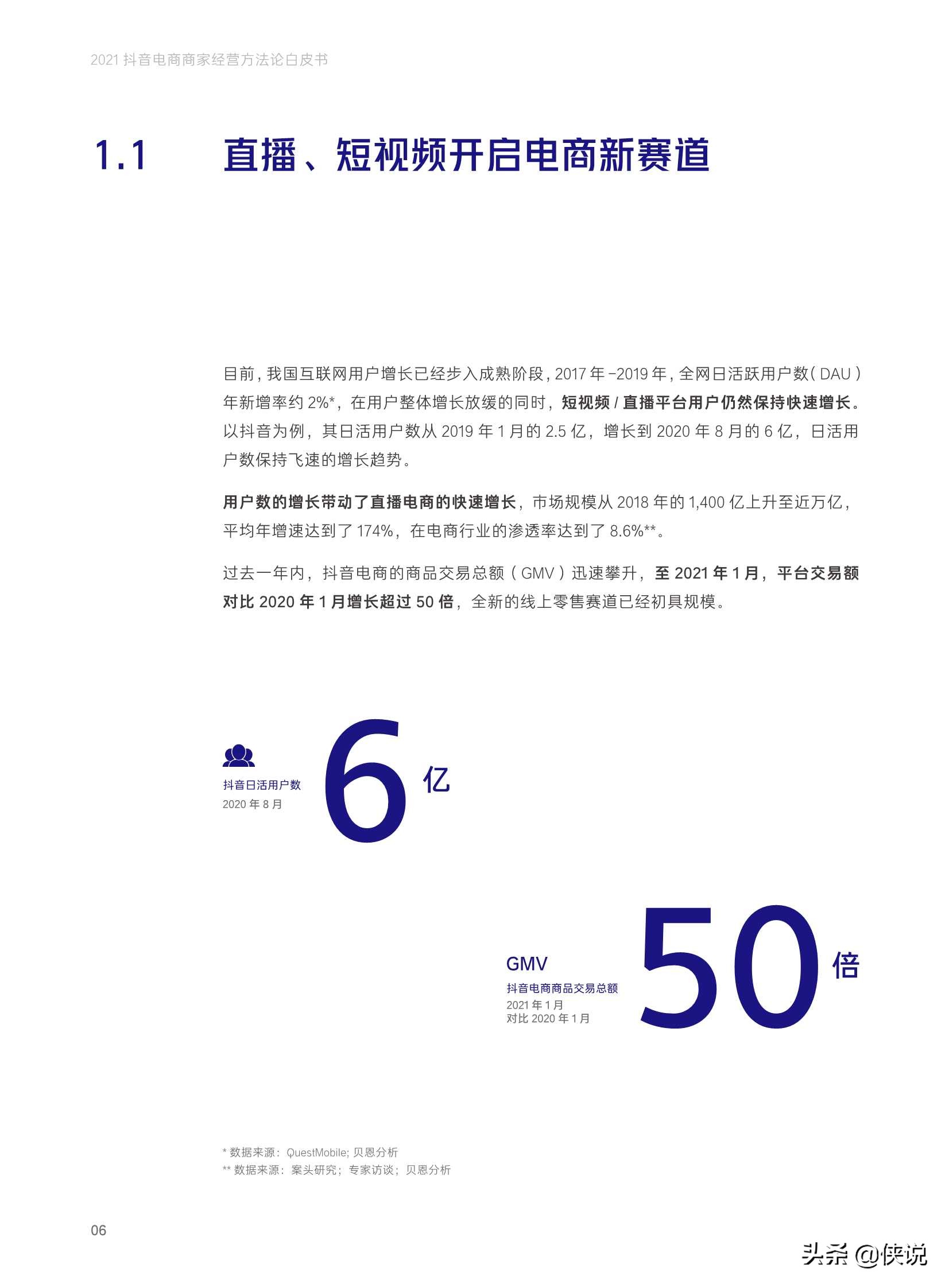 2021 抖音电商商家经营方法论白皮书

1.1 直播、短视频开启电商新赛道

目前，我国互联网用户增长已经步入成熟阶段，2017 年 -2019 年，全网日活跃用户数（DAU）年新增率约 2%*，在用户整体增长放缓的同时，短视频 / 直播平台用户仍然保持快速增长。以抖音为例，其日活用户数从 2019 年 1 月的 2.5 亿，增长到 2020 年 8 月的 6 亿，日活用户数保持飞速的增长趋势。

用户数的增长带动了直播电商的快速增长，市场规模从 2018 年的 1,400 亿上升至近万亿，平均年增速达到了 174%，在电商行业的渗透率达到了 8.6%**。

过去一年内，抖音电商的商品交易总额（GMV）迅速攀升，至 2021 年 1 月，平台交易额对比 2020 年 1 月增长超过 50 倍，全新的线上零售赛道已经初具规模。

抖音日活用户数
2020 年 8 月
6 亿

GMV
抖音电商商品交易总额
2021 年 1 月
对比 2020 年 1 月
50 倍

* 数据来源：QuestMobile; 贝恩分析
** 数据来源：案头研究；专家访谈；贝恩分析

06

头条 @侠说